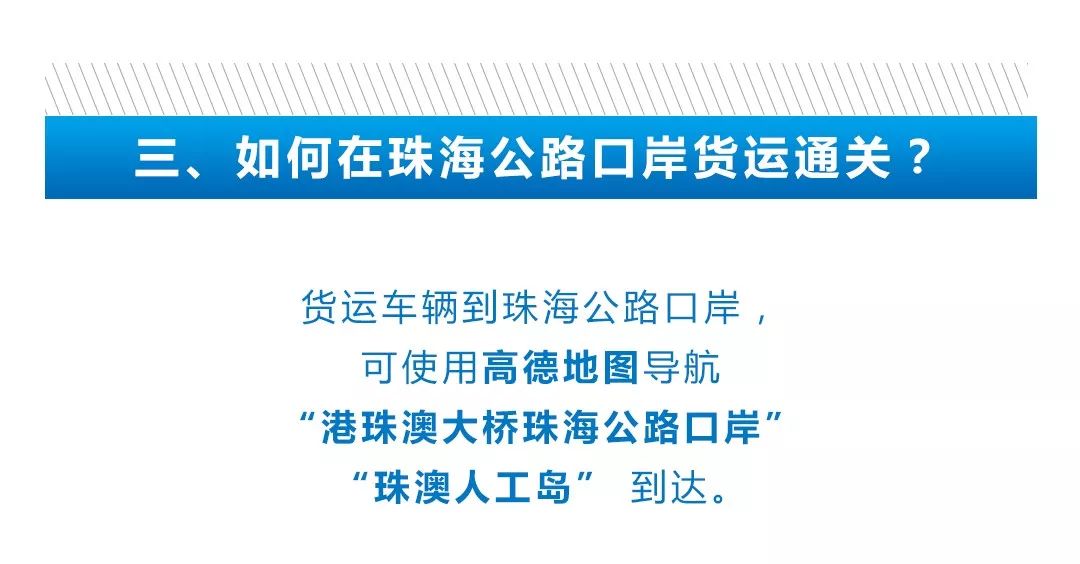 三、如何在珠海公路口岸货运通关？

货运车辆到珠海公路口岸，
可使用高德地图导航
“港珠澳大桥珠海公路口岸”
“珠澳人工岛” 到达。